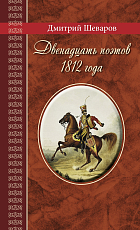 Дмитрий Шеваров

Двенадцать поэтов 1812 года